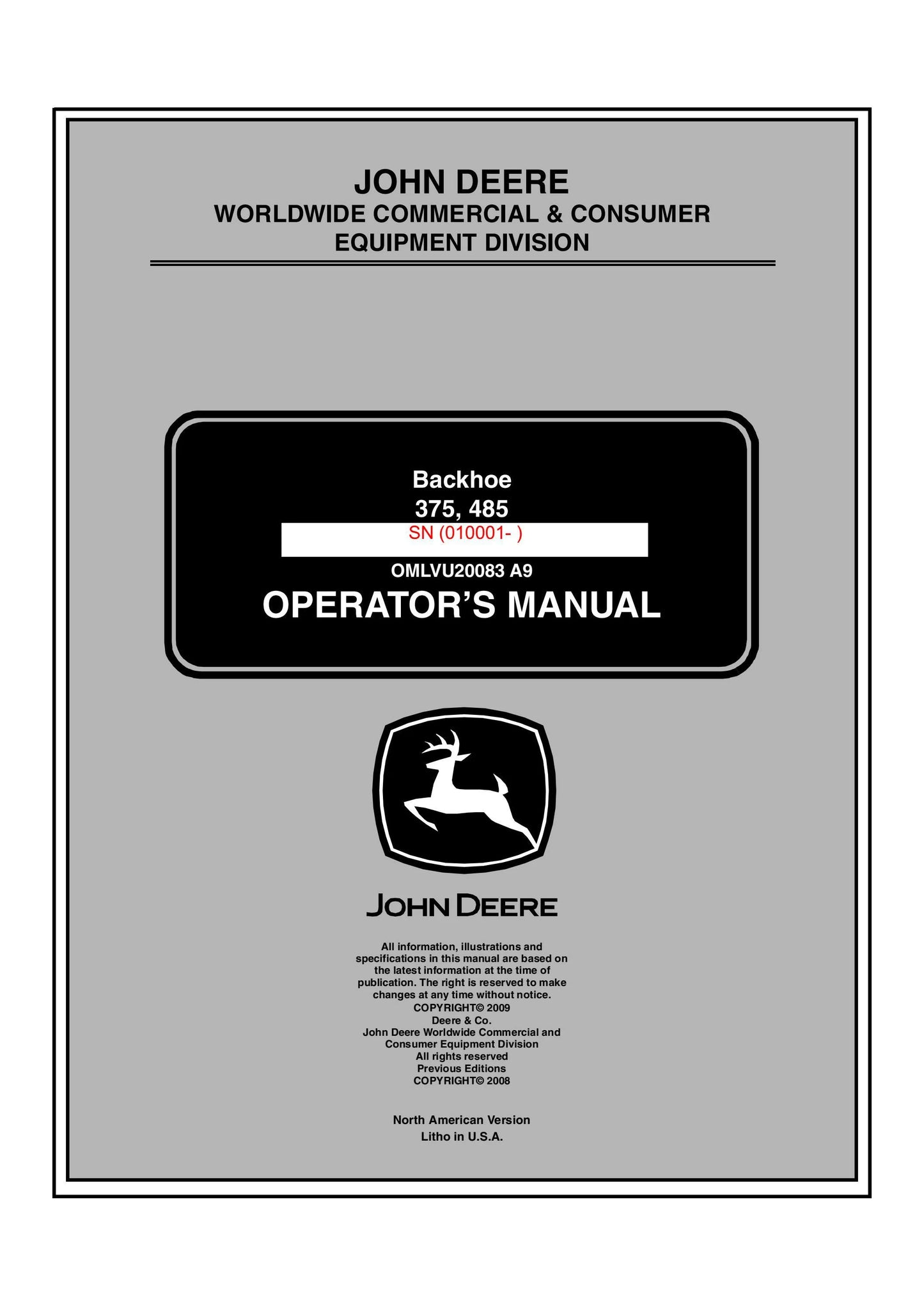 JOHN DEERE
WORLDWIDE COMMERCIAL & CONSUMER EQUIPMENT DIVISION

Backhoe
375, 485
SN (010001- )
OMLVU20083 A9
OPERATOR'S MANUAL

JOHN DEERE

All information, illustrations and specifications in this manual are based on the latest information at the time of publication. The right is reserved to make changes at any time without notice.
COPYRIGHT© 2009
Deere & Co.
John Deere Worldwide Commercial and Consumer Equipment Division
All rights reserved
Previous Editions
COPYRIGHT© 2008

North American Version
Litho in U.S.A.